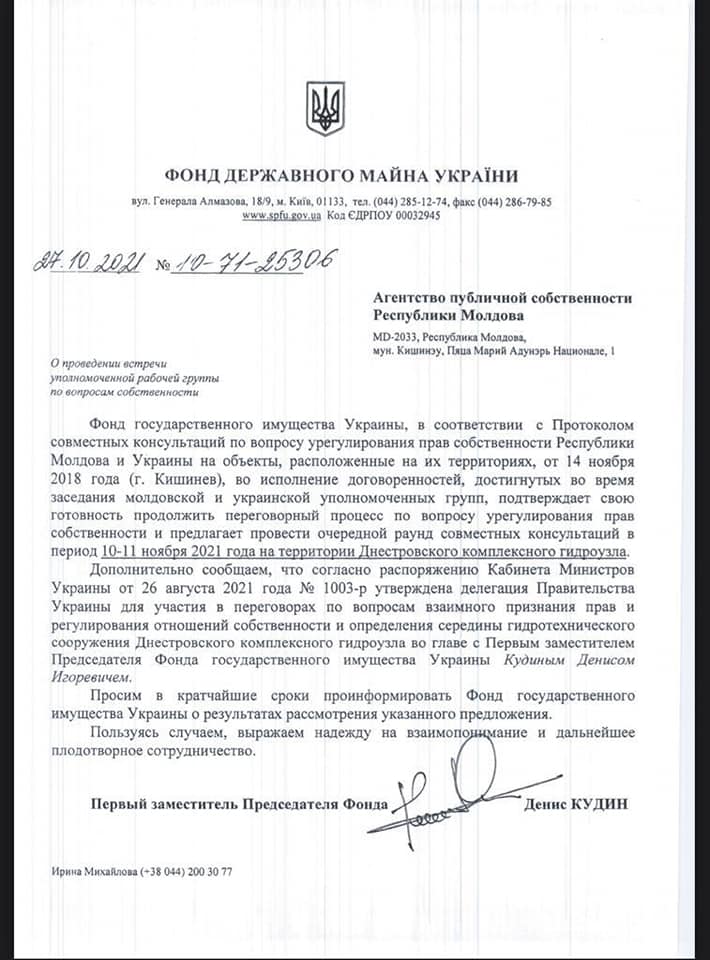 ФОНД ДЕРЖАВНОГО МАЙНА УКРАЇНИ

вул. Генерала Алмазова, 18/9, м. Київ, 01133, тел. (044) 285-12-74, факс (044) 286-79-85
www.spfu.gov.ua Код ЄДРПОУ 00032945

27.10.2021 № 10-71-25306

Агентство публичной собственности Республики Молдова

MD-2033, Республика Молдова,
мун. Кишинэу, Пяца Марий Адунэрь Национале, 1

О проведении встречи уполномоченной рабочей группы по вопросам собственности

Фонд государственного имущества Украины, в соответствии с Протоколом совместных консультаций по вопросу урегулирования прав собственности Республики Молдова и Украины на объекты, расположенные на их территориях, от 14 ноября 2018 года (г. Кишинев), во исполнение договоренностей, достигнутых во время заседания молдовской и украинской уполномоченных групп, подтверждает свою готовность продолжить переговорный процесс по вопросу урегулирования прав собственности и предлагает провести очередной раунд совместных консультаций в период 10-11 ноября 2021 года на территории Днестровского комплексного гидроузла.

Дополнительно сообщаем, что согласно распоряжению Кабинета Министров Украины от 26 августа 2021 года № 1003-р утверждена делегация Правительства Украины для участия в переговорах по вопросам взаимного признания прав и регулирования отношений собственности и определения середины гидротехнического сооружения Днестровского комплексного гидроузла во главе с Первым заместителем Председателя Фонда государственного имущества Украины Кудиным Денисом Игоревичем.

Просим в кратчайшие сроки проинформировать Фонд государственного имущества Украины о результатах рассмотрения указанного предложения.

Пользуясь случаем, выражаем надежду на взаимопонимание и дальнейшее плодотворное сотрудничество.

Первый заместитель Председателя Фонда Денис КУДИН

Ирина Михайлова (+38 044) 200 30 77